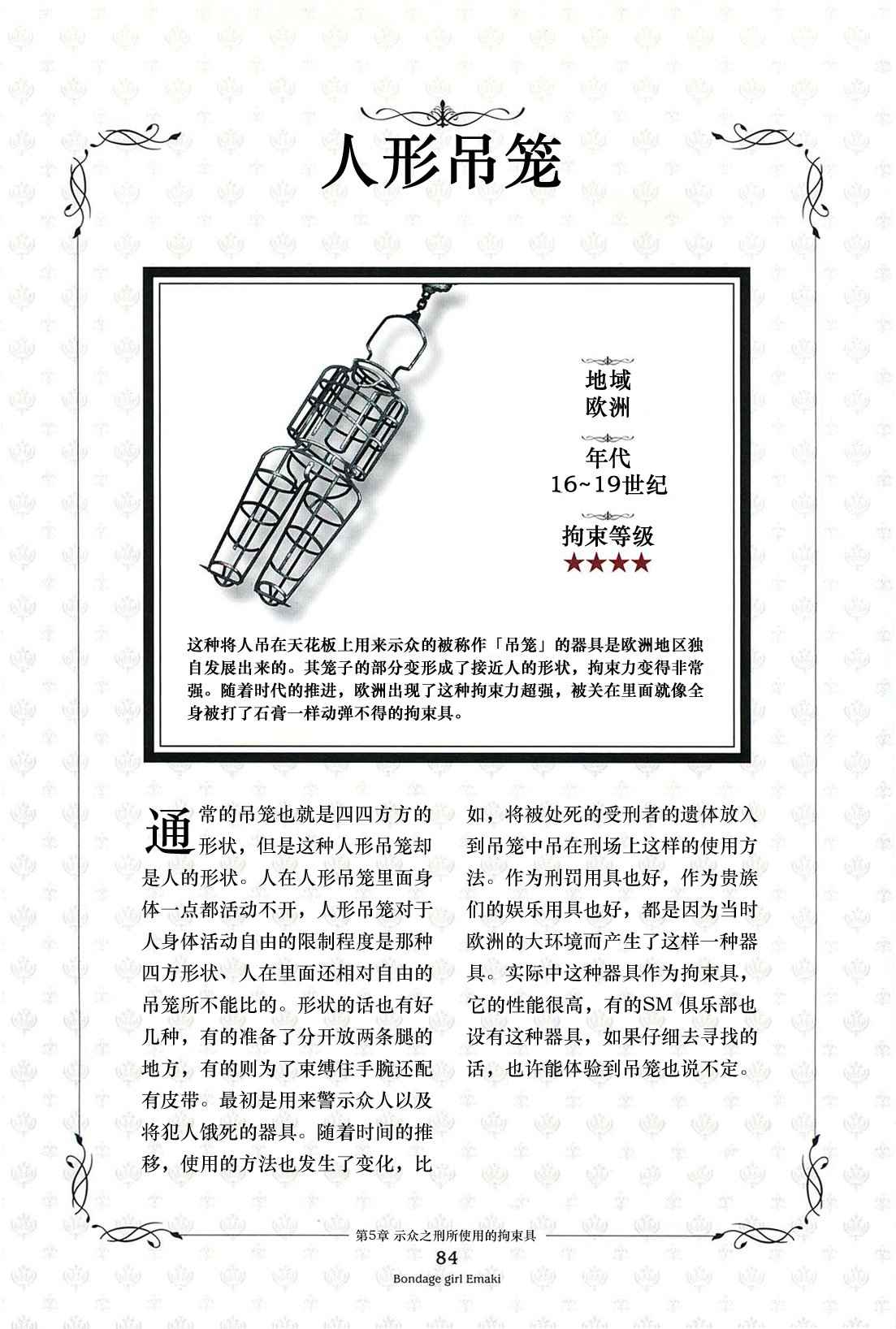 人形吊笼

地域
欧洲

年代
16~19世纪

拘束等级
★★★★

这种将人吊在天花板上用来示众的被称作「吊笼」的器具是欧洲地区独自发展出来的。其笼子的部分变形成了接近人的形状，拘束力变得非常强。随着时代的推进，欧洲出现了这种拘束力超强，被关在里面就像全身被打了石膏一样动弹不得的拘束具。

通常的吊笼也就是四四方方的形状，但是这种人形吊笼却是人的形状。人在人形吊笼里面身体一点都活动不开，人形吊笼对于人身体活动自由的限制程度是那种四方形状、人在里面还相对自由的吊笼所不能比的。形状的话也有好几种，有的准备了分开放两条腿的地方，有的则为了束缚住手腕还配有皮带。最初是用来警示众人以及将犯人饿死的器具。随着时间的推移，使用的方法也发生了变化，比如，将被处死的受刑者的遗体放入到吊笼中吊在刑场上这样的使用方法。作为刑罚用具也好，作为贵族们的娱乐用具也好，都是因为当时欧洲的大环境而产生了这样一种器具。实际中这种器具作为拘束具，它的性能很高，有的SM 俱乐部也设有这种器具，如果仔细去寻找的话，也许能体验到吊笼也说不定。

第5章 示众之刑所使用的拘束具
84
Bondage girl Emaki